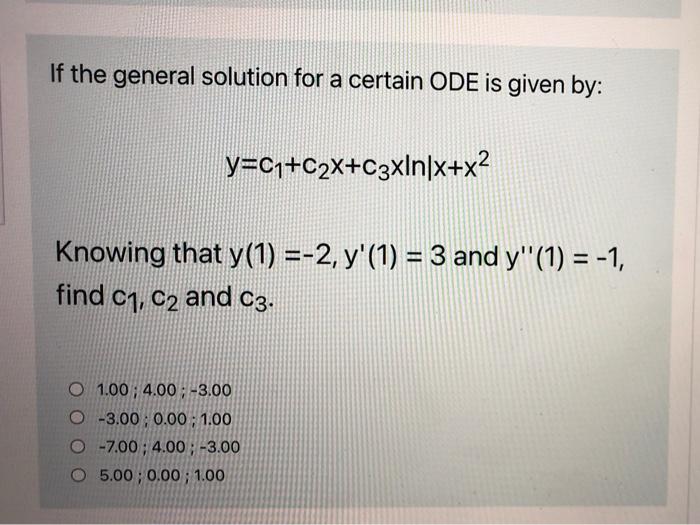 If the general solution for a certain ODE is given by:

$y=c_1+c_2x+c_3x\ln|x+x^2$

Knowing that y(1) =-2, y'(1) = 3 and y''(1) = -1, find $c_1$, $c_2$ and $c_3$.

○ 1.00 ; 4.00 ; -3.00
○ -3.00 ; 0.00 ; 1.00
○ -7.00 ; 4.00 ; -3.00
○ 5.00 ; 0.00 ; 1.00